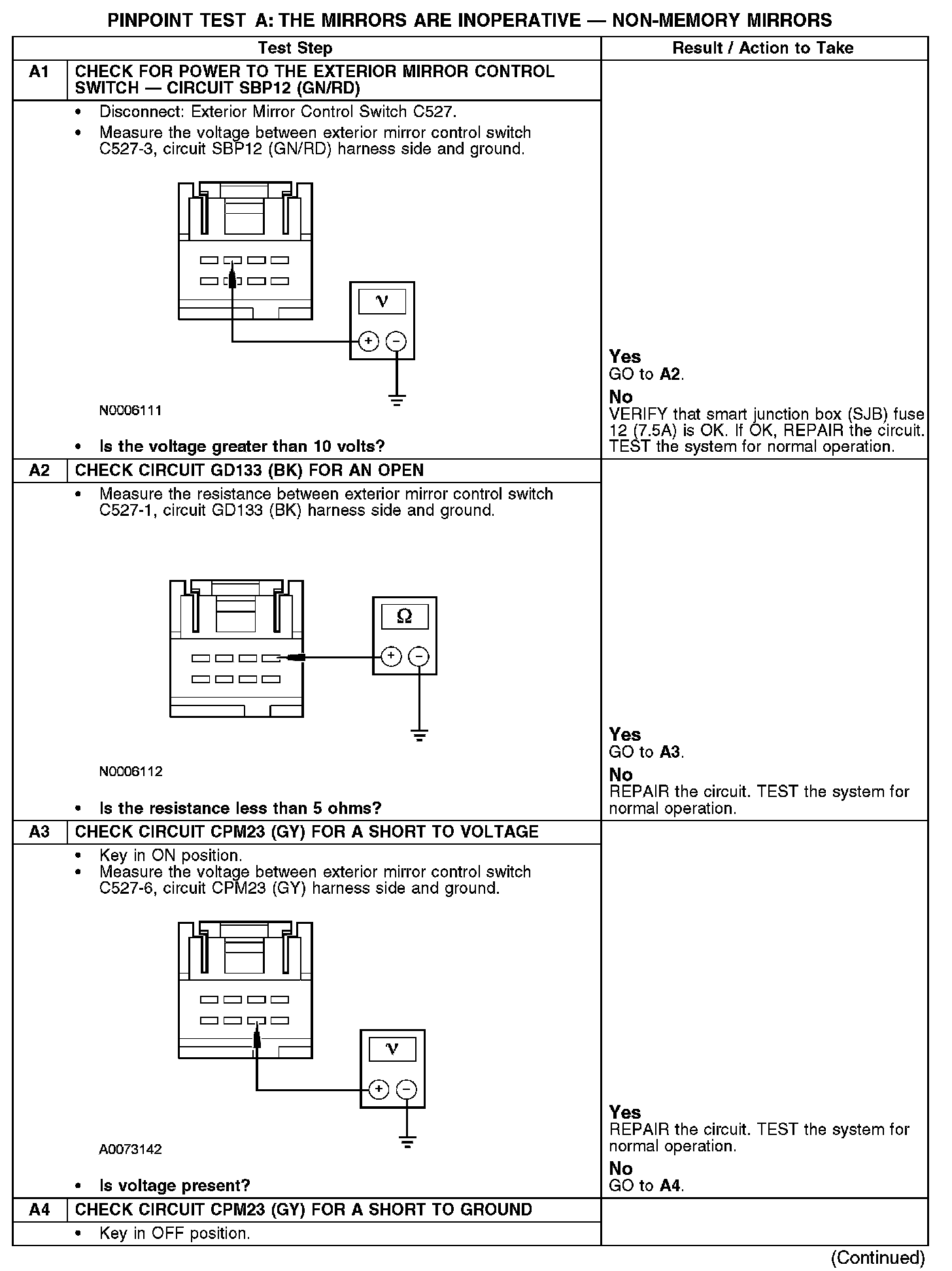 PINPOINT TEST A: THE MIRRORS ARE INOPERATIVE — NON-MEMORY MIRRORS

| | Test Step | Result / Action to Take |
|---|---|---|
| A1 | CHECK FOR POWER TO THE EXTERIOR MIRROR CONTROL SWITCH — CIRCUIT SBP12 (GN/RD) | |
| | • Disconnect: Exterior Mirror Control Switch C527. • Measure the voltage between exterior mirror control switch C527-3, circuit SBP12 (GN/RD) harness side and ground. V + − N0006111 • Is the voltage greater than 10 volts? | Yes GO to A2. No VERIFY that smart junction box (SJB) fuse 12 (7.5A) is OK. If OK, REPAIR the circuit. TEST the system for normal operation. |
| A2 | CHECK CIRCUIT GD133 (BK) FOR AN OPEN | |
| | • Measure the resistance between exterior mirror control switch C527-1, circuit GD133 (BK) harness side and ground. Ω + − N0006112 • Is the resistance less than 5 ohms? | Yes GO to A3. No REPAIR the circuit. TEST the system for normal operation. |
| A3 | CHECK CIRCUIT CPM23 (GY) FOR A SHORT TO VOLTAGE | |
| | • Key in ON position. • Measure the voltage between exterior mirror control switch C527-6, circuit CPM23 (GY) harness side and ground. V + − A0073142 • Is voltage present? | Yes REPAIR the circuit. TEST the system for normal operation. No GO to A4. |
| A4 | CHECK CIRCUIT CPM23 (GY) FOR A SHORT TO GROUND | |
| | • Key in OFF position. | |

(Continued)